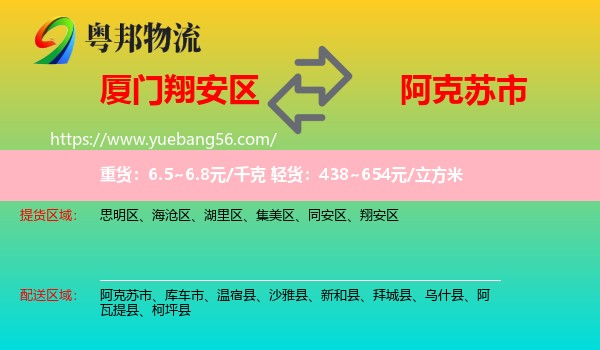 粤邦物流

厦门翔安区

阿克苏市

https://www.yuebang56.com/

重货：6.5~6.8元/千克 轻货：438~654元/立方米

提货区域： 思明区、海沧区、湖里区、集美区、同安区、翔安区

配送区域： 阿克苏市、库车市、温宿县、沙雅县、新和县、拜城县、乌什县、阿瓦提县、柯坪县